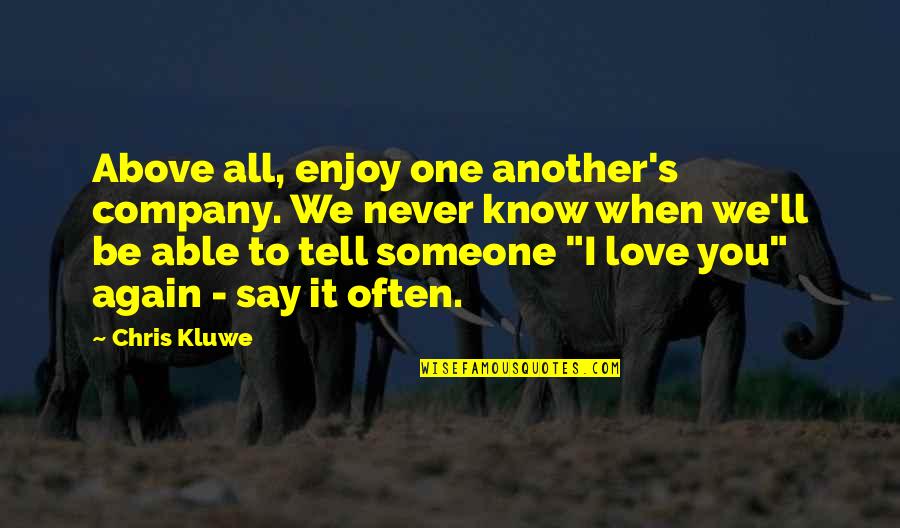 Above all, enjoy one another's company. We never know when we'll be able to tell someone "I love you" again - say it often.

Chris Kluwe

WISEFAMOUSQUOTES.COM